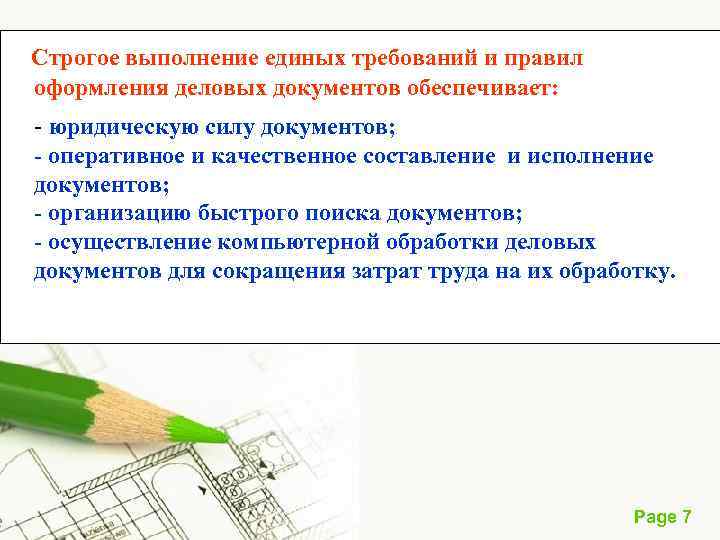 Строгое выполнение единых требований и правил оформления деловых документов обеспечивает:

- юридическую силу документов;
- оперативное и качественное составление и исполнение документов;
- организацию быстрого поиска документов;
- осуществление компьютерной обработки деловых документов для сокращения затрат труда на их обработку.

Page 7